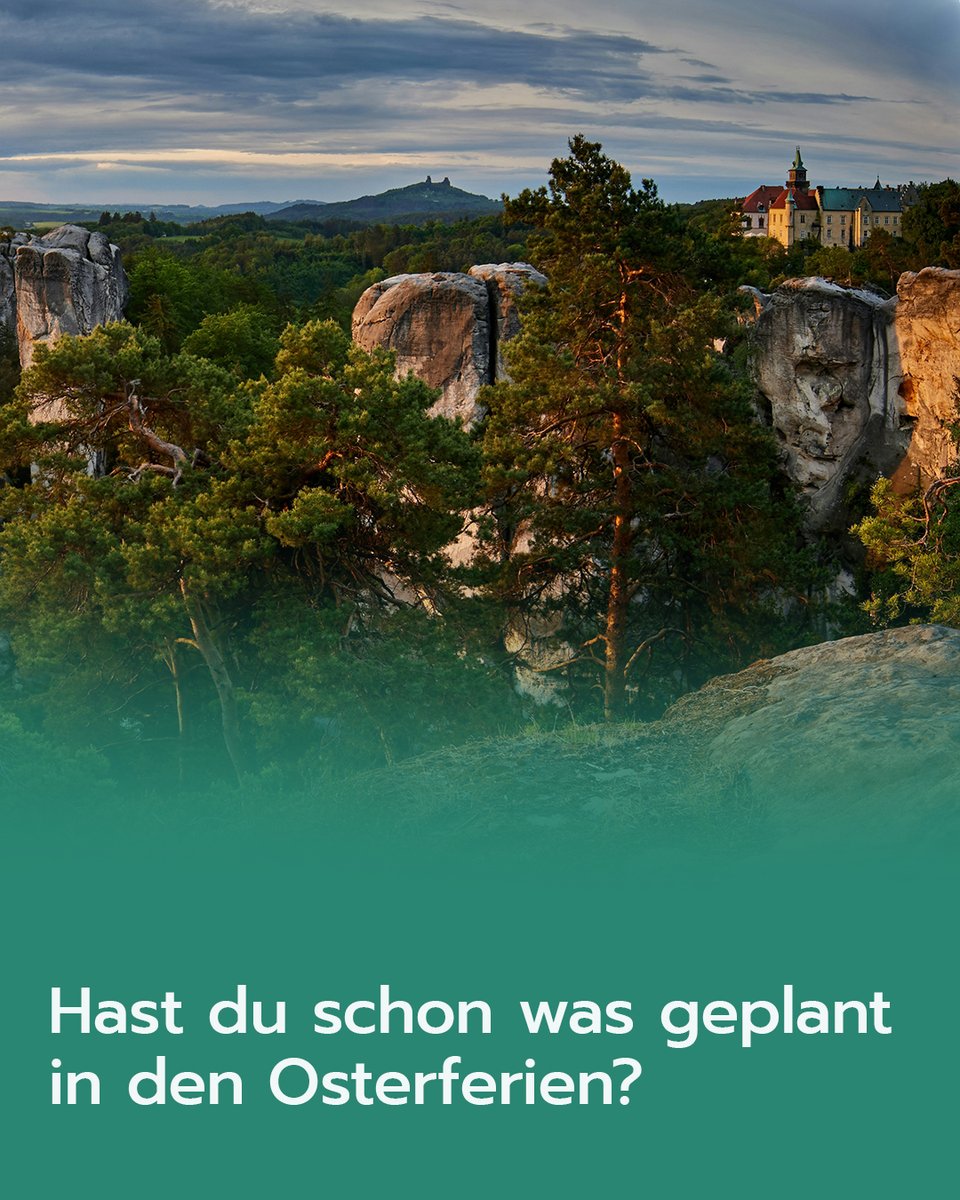 Hast du schon was geplant in den Osterferien?